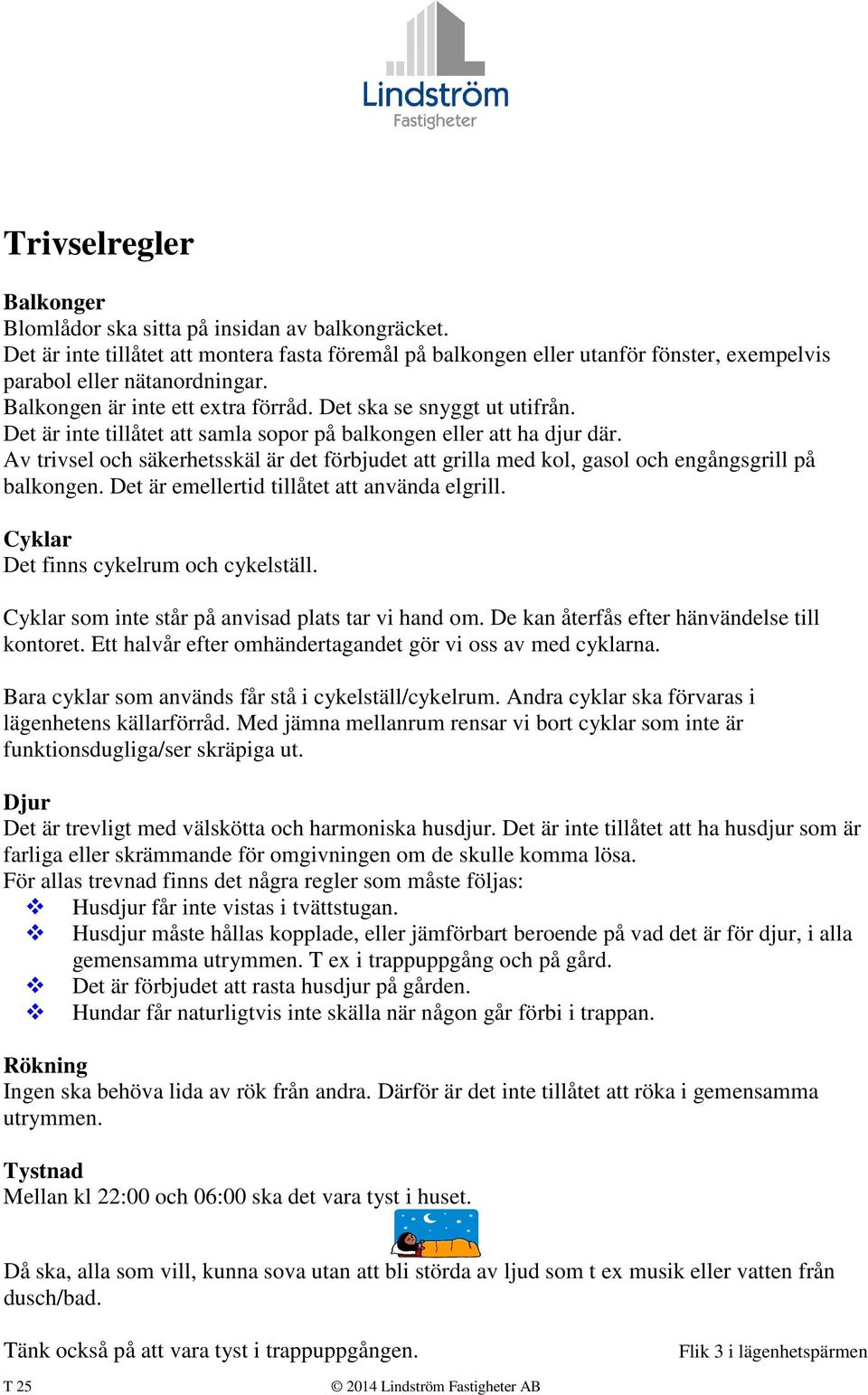 Lindström
Fastigheter

Trivselregler

Balkonger
Blomlådor ska sitta på insidan av balkongräcket.
Det är inte tillåtet att montera fasta föremål på balkongen eller utanför fönster, exempelvis parabol eller nätanordningar.
Balkongen är inte ett extra förråd. Det ska se snyggt ut utifrån.
Det är inte tillåtet att samla sopor på balkongen eller att ha djur där.
Av trivsel och säkerhetsskäl är det förbjudet att grilla med kol, gasol och engångsgrill på balkongen. Det är emellertid tillåtet att använda elgrill.

Cyklar
Det finns cykelrum och cykelställ.

Cyklar som inte står på anvisad plats tar vi hand om. De kan återfås efter hänvändelse till kontoret. Ett halvår efter omhändertagandet gör vi oss av med cyklarna.

Bara cyklar som används får stå i cykelställ/cykelrum. Andra cyklar ska förvaras i lägenhetens källarförråd. Med jämna mellanrum rensar vi bort cyklar som inte är funktionsdugliga/ser skräpiga ut.

Djur
Det är trevligt med välskötta och harmoniska husdjur. Det är inte tillåtet att ha husdjur som är farliga eller skrämmande för omgivningen om de skulle komma lösa.
För allas trevnad finns det några regler som måste följas:
❖ Husdjur får inte vistas i tvättstugan.
❖ Husdjur måste hållas kopplade, eller jämförbart beroende på vad det är för djur, i alla gemensamma utrymmen. T ex i trappuppgång och på gård.
❖ Det är förbjudet att rasta husdjur på gården.
❖ Hundar får naturligtvis inte skälla när någon går förbi i trappan.

Rökning
Ingen ska behöva lida av rök från andra. Därför är det inte tillåtet att röka i gemensamma utrymmen.

Tystnad
Mellan kl 22:00 och 06:00 ska det vara tyst i huset.

Då ska, alla som vill, kunna sova utan att bli störda av ljud som t ex musik eller vatten från dusch/bad.

Tänk också på att vara tyst i trappuppgången.

Flik 3 i lägenhetspärmen

T 25

© 2014 Lindström Fastigheter AB